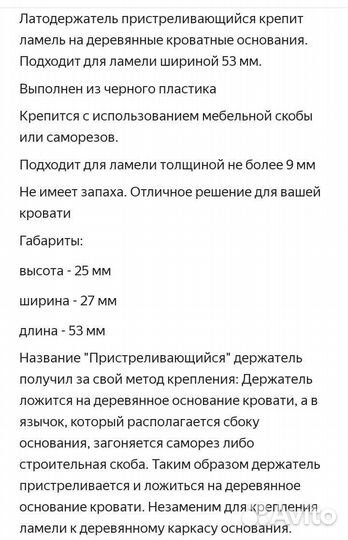 Латодержатель пристреливающийся крепит ламель на деревянные кроватные основания. Подходит для ламели шириной 53 мм.

Выполнен из черного пластика

Крепится с использованием мебельной скобы или саморезов.

Подходит для ламели толщиной не более 9 мм

Не имеет запаха. Отличное решение для вашей кровати

Габариты:

высота - 25 мм

ширина - 27 мм

длина - 53 мм

Название "Пристреливающийся" держатель получил за свой метод крепления: Держатель ложится на деревянное основание кровати, а в язычок, который располагается сбоку основания, загоняется саморез либо строительная скоба. Таким образом держатель пристреливается и ложиться на деревянное основание кровати. Незаменим для крепления ламели к деревянному каркасу основания.

Avito